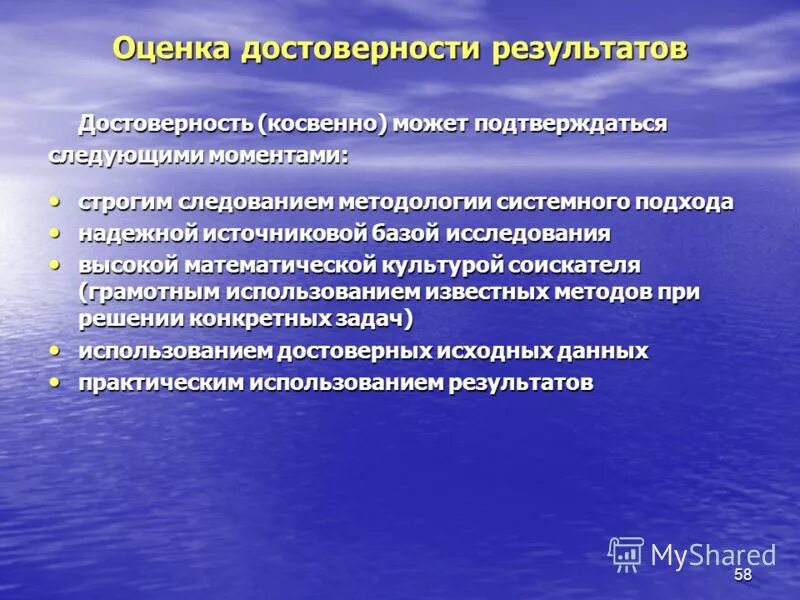 Оценка достоверности результатов

Достоверность (косвенно) может подтверждаться следующими моментами:

• строгим следованием методологии системного подхода
• надежной источниковой базой исследования
• высокой математической культурой соискателя (грамотным использованием известных методов при решении конкретных задач)
• использованием достоверных исходных данных
• практическим использованием результатов

MyShared
58